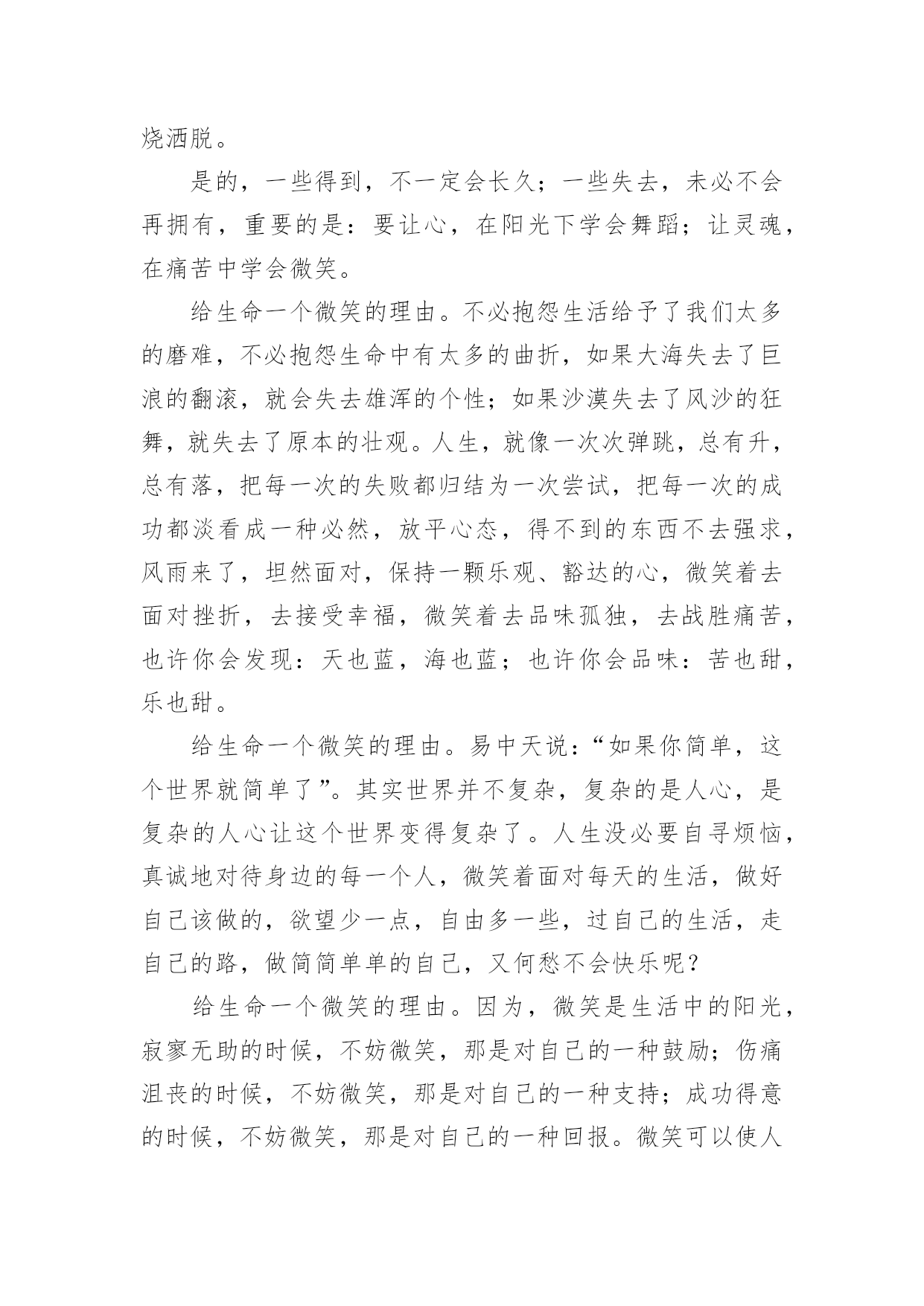 烧洒脱。

是的，一些得到，不一定会长久；一些失去，未必不会再拥有，重要的是：要让心，在阳光下学会舞蹈；让灵魂，在痛苦中学会微笑。

给生命一个微笑的理由。不必抱怨生活给予了我们太多的磨难，不必抱怨生命中有太多的曲折，如果大海失去了巨浪的翻滚，就会失去雄浑的个性；如果沙漠失去了风沙的狂舞，就失去了原本的壮观。人生，就像一次次弹跳，总有升，总有落，把每一次的失败都归结为一次尝试，把每一次的成功都淡看成一种必然，放平心态，得不到的东西不去强求，风雨来了，坦然面对，保持一颗乐观、豁达的心，微笑着去面对挫折，去接受幸福，微笑着去品味孤独，去战胜痛苦，也许你会发现：天也蓝，海也蓝；也许你会品味：苦也甜，乐也甜。

给生命一个微笑的理由。易中天说：“如果你简单，这个世界就简单了”。其实世界并不复杂，复杂的是人心，是复杂的人心让这个世界变得复杂了。人生没必要自寻烦恼，真诚地对待身边的每一个人，微笑着面对每天的生活，做好自己该做的，欲望少一点，自由多一些，过自己的生活，走自己的路，做简简单单的自己，又何愁不会快乐呢？

给生命一个微笑的理由。因为，微笑是生活中的阳光，寂寥无助的时候，不妨微笑，那是对自己的一种鼓励；伤痛沮丧的时候，不妨微笑，那是对自己的一种支持；成功得意的时候，不妨微笑，那是对自己的一种回报。微笑可以使人